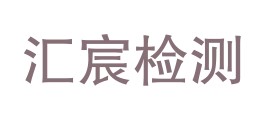 汇宸检测